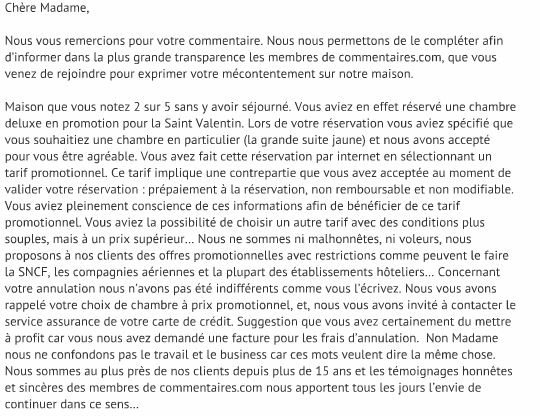 Chère Madame,

Nous vous remercions pour votre commentaire. Nous nous permettons de le compléter afin d'informer dans la plus grande transparence les membres de commentaires.com, que vous venez de rejoindre pour exprimer votre mécontentement sur notre maison.

Maison que vous notez 2 sur 5 sans y avoir séjourné. Vous aviez en effet réservé une chambre deluxe en promotion pour la Saint Valentin. Lors de votre réservation vous aviez spécifié que vous souhaitiez une chambre en particulier (la grande suite jaune) et nous avons accepté pour vous être agréable. Vous avez fait cette réservation par internet en sélectionnant un tarif promotionnel. Ce tarif implique une contrepartie que vous avez acceptée au moment de valider votre réservation : prépaiement à la réservation, non remboursable et non modifiable. Vous aviez pleinement conscience de ces informations afin de bénéficier de ce tarif promotionnel. Vous aviez la possibilité de choisir un autre tarif avec des conditions plus souples, mais à un prix supérieur... Nous ne sommes ni malhonnêtes, ni voleurs, nous proposons à nos clients des offres promotionnelles avec restrictions comme peuvent le faire la SNCF, les compagnies aériennes et la plupart des établissements hôteliers... Concernant votre annulation nous n'avons pas été indifférents comme vous l'écrivez. Nous vous avons rappelé votre choix de chambre à prix promotionnel, et, nous vous avons invité à contacter le service assurance de votre carte de crédit. Suggestion que vous avez certainement du mettre à profit car vous nous avez demandé une facture pour les frais d'annulation. Non Madame nous ne confondons pas le travail et le business car ces mots veulent dire la même chose. Nous sommes au plus près de nos clients depuis plus de 15 ans et les témoignages honnêtes et sincères des membres de commentaires.com nous apportent tous les jours l'envie de continuer dans ce sens...